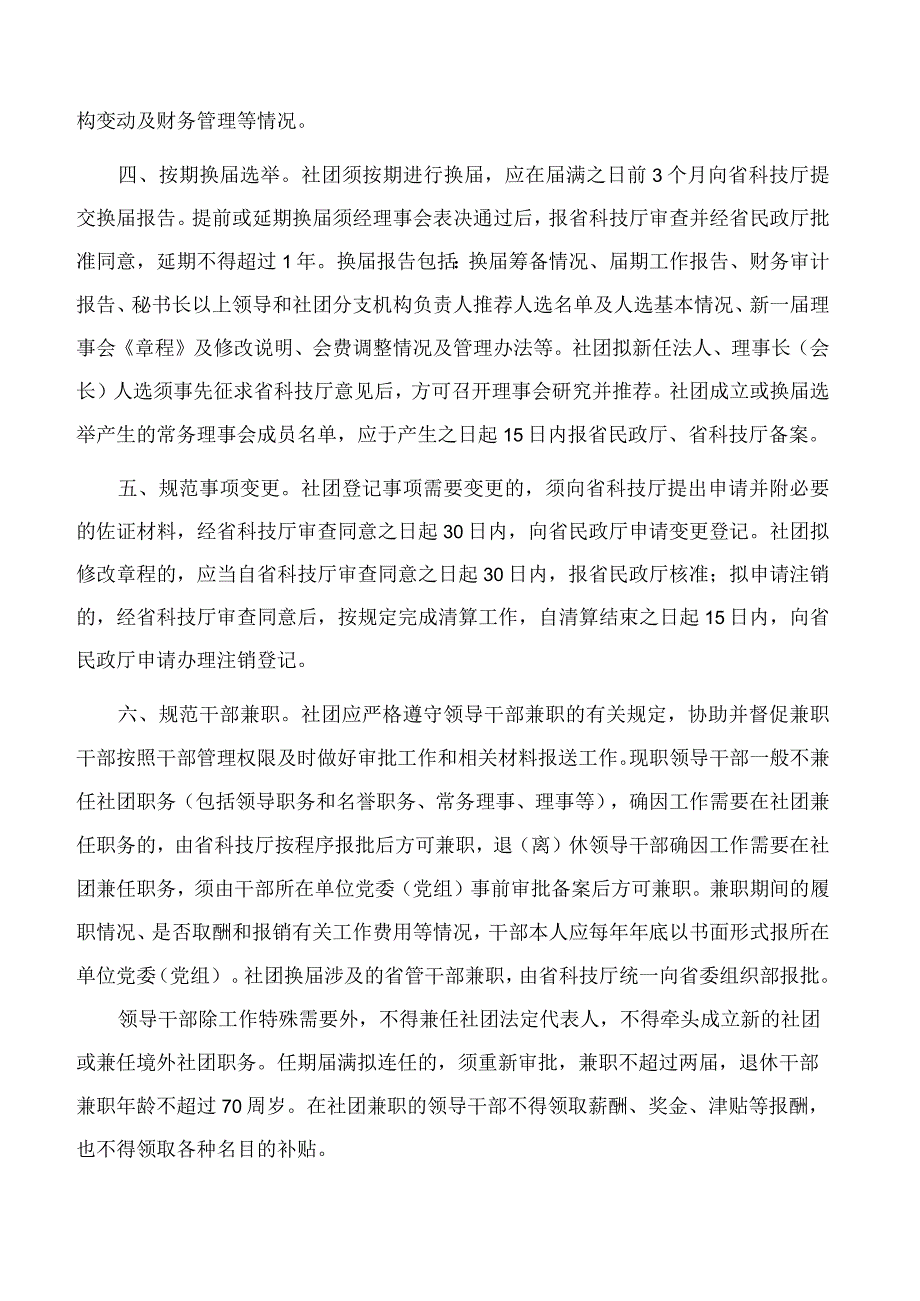 构变动及财务管理等情况。

四、按期换届选举。社团须按期进行换届，应在届满之日前3个月向省科技厅提交换届报告。提前或延期换届须经理事会表决通过后，报省科技厅审查并经省民政厅批准同意，延期不得超过1年。换届报告包括：换届筹备情况、届期工作报告、财务审计报告、秘书长以上领导和社团分支机构负责人推荐人选名单及人选基本情况、新一届理事会《章程》及修改说明、会费调整情况及管理办法等。社团拟新任法人、理事长（会长）人选须事先征求省科技厅意见后，方可召开理事会研究并推荐。社团成立或换届选举产生的常务理事会成员名单，应于产生之日起15日内报省民政厅、省科技厅备案。

五、规范事项变更。社团登记事项需要变更的，须向省科技厅提出申请并附必要的佐证材料，经省科技厅审查同意之日起30日内，向省民政厅申请变更登记。社团拟修改章程的，应当自省科技厅审查同意之日起30日内，报省民政厅核准；拟申请注销的，经省科技厅审查同意后，按规定完成清算工作，自清算结束之日起15日内，向省民政厅申请办理注销登记。

六、规范干部兼职。社团应严格遵守领导干部兼职的有关规定，协助并督促兼职干部按照干部管理权限及时做好审批工作和相关材料报送工作。现职领导干部一般不兼任社团职务（包括领导职务和名誉职务、常务理事、理事等），确因工作需要在社团兼任职务的，由省科技厅按程序报批后方可兼职，退（离）休领导干部确因工作需要在社团兼任职务，须由干部所在单位党委（党组）事前审批备案后方可兼职。兼职期间的履职情况、是否取酬和报销有关工作费用等情况，干部本人应每年年底以书面形式报所在单位党委（党组）。社团换届涉及的省管干部兼职，由省科技厅统一向省委组织部报批。

领导干部除工作特殊需要外，不得兼任社团法定代表人，不得牵头成立新的社团或兼任境外社团职务。任期届满拟连任的，须重新审批，兼职不超过两届，退休干部兼职年龄不超过70周岁。在社团兼职的领导干部不得领取薪酬、奖金、津贴等报酬，也不得领取各种名目的补贴。